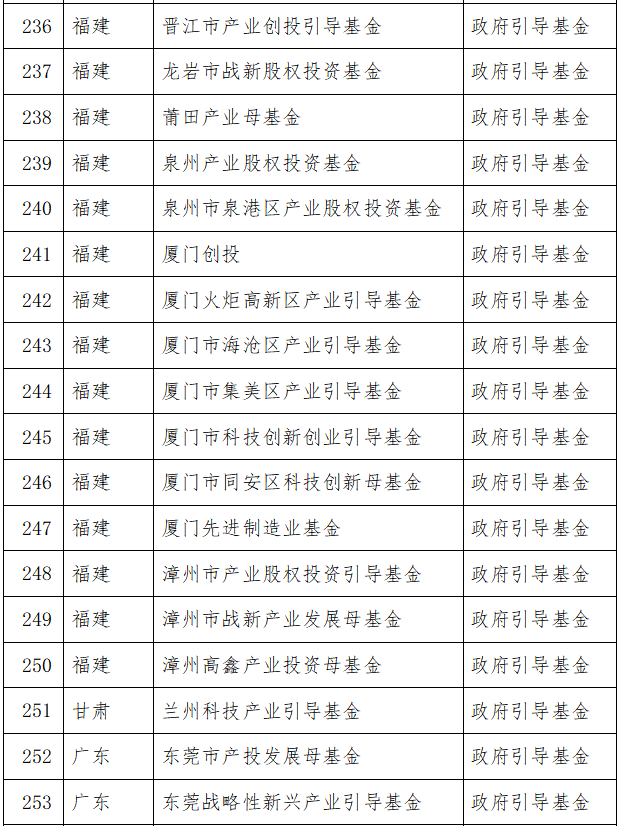 | 236 | 福建 | 晋江市产业创投引导基金 | 政府引导基金 |
|---|---|---|---|
| 237 | 福建 | 龙岩市战新股权投资基金 | 政府引导基金 |
| 238 | 福建 | 莆田产业母基金 | 政府引导基金 |
| 239 | 福建 | 泉州产业股权投资基金 | 政府引导基金 |
| 240 | 福建 | 泉州市泉港区产业股权投资基金 | 政府引导基金 |
| 241 | 福建 | 厦门创投 | 政府引导基金 |
| 242 | 福建 | 厦门火炬高新区产业引导基金 | 政府引导基金 |
| 243 | 福建 | 厦门市海沧区产业引导基金 | 政府引导基金 |
| 244 | 福建 | 厦门市集美区产业引导基金 | 政府引导基金 |
| 245 | 福建 | 厦门市科技创新创业引导基金 | 政府引导基金 |
| 246 | 福建 | 厦门市同安区科技创新母基金 | 政府引导基金 |
| 247 | 福建 | 厦门先进制造业基金 | 政府引导基金 |
| 248 | 福建 | 漳州市产业股权投资引导基金 | 政府引导基金 |
| 249 | 福建 | 漳州市战新产业发展母基金 | 政府引导基金 |
| 250 | 福建 | 漳州高鑫产业投资母基金 | 政府引导基金 |
| 251 | 甘肃 | 兰州科技产业引导基金 | 政府引导基金 |
| 252 | 广东 | 东莞市产投发展母基金 | 政府引导基金 |
| 253 | 广东 | 东莞战略性新兴产业引导基金 | 政府引导基金 |